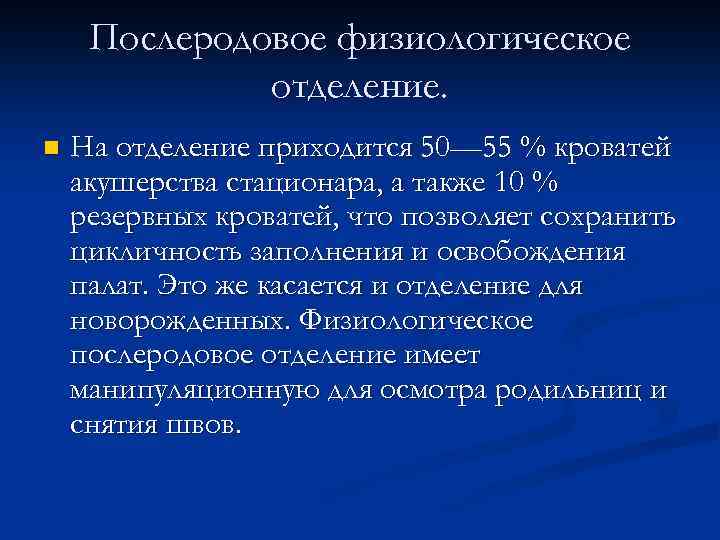 Послеродовое физиологическое отделение.

На отделение приходится 50—55 % кроватей акушерства стационара, а также 10 % резервных кроватей, что позволяет сохранить цикличность заполнения и освобождения палат. Это же касается и отделение для новорожденных. Физиологическое послеродовое отделение имеет манипуляционную для осмотра родильниц и снятия швов.